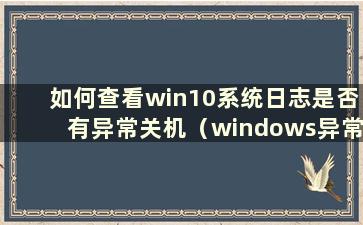 如何查看win10系统日志是否有异常关机（windows异常